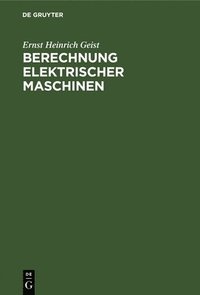 DE GRUYTER

Ernst Heinrich Geist

BERECHNUNG ELEKTRISCHER MASCHINEN

DE
G